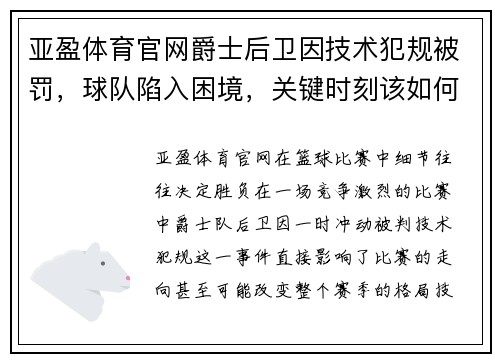 亚盈体育官网爵士后卫因技术犯规被罚，球队陷入困境，关键时刻该如何

亚盈体育官网在篮球比赛中细节往往决定胜负在一场竞争激烈的比赛中爵士队后卫因一时冲动被判技术犯规这一事件直接影响了比赛的走向甚至可能改变整个赛季的格局技